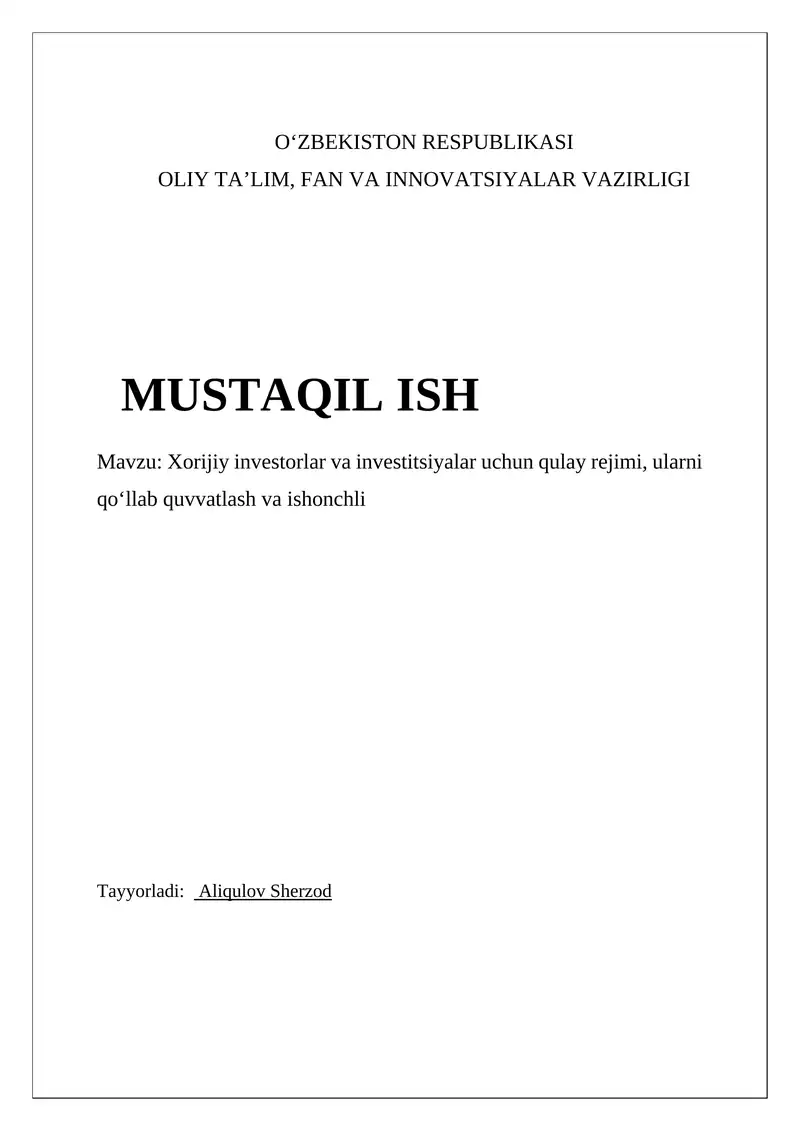 O‘ZBEKISTON RESPUBLIKASI
OLIY TA’LIM, FAN VA INNOVATSIYALAR VAZIRLIGI

MUSTAQIL ISH

Mavzu: Xorijiy investorlar va investitsiyalar uchun qulay rejimi, ularni qo‘llab quvvatlash va ishonchli

Tayyorladi: Aliqulov Sherzod